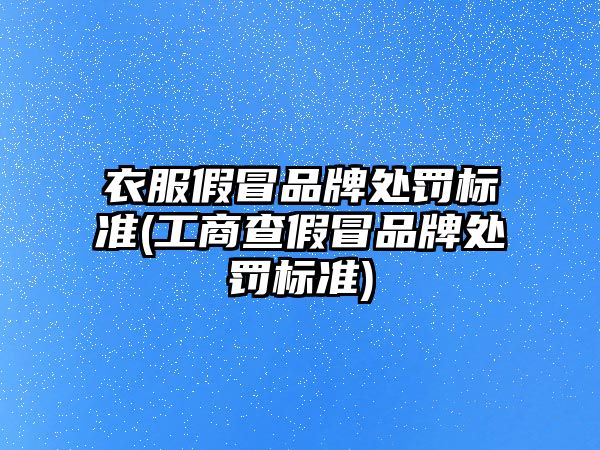 衣服假冒品牌处罚标准(工商查假冒品牌处罚标准)